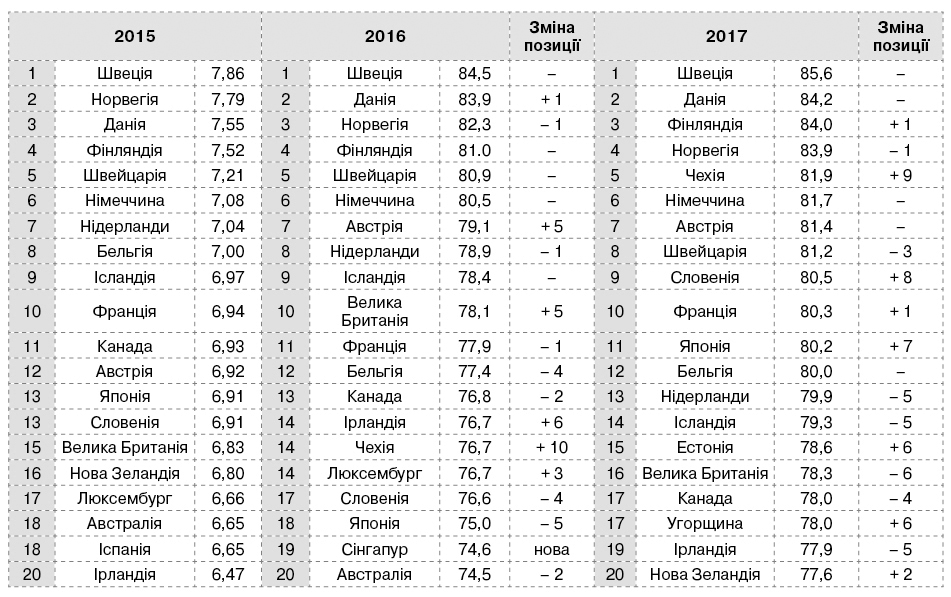 | 2015 | | | 2016 | | | Зміна позиції | 2017 | | | Зміна позиції |
|---|---|---|---|---|---|---|---|---|---|---|
| 1 | Швеція | 7,86 | 1 | Швеція | 84,5 | – | 1 | Швеція | 85,6 | – |
| 2 | Норвегія | 7,79 | 2 | Данія | 83,9 | + 1 | 2 | Данія | 84,2 | – |
| 3 | Данія | 7,55 | 3 | Норвегія | 82,3 | – 1 | 3 | Фінляндія | 84,0 | + 1 |
| 4 | Фінляндія | 7,52 | 4 | Фінляндія | 81.0 | – | 4 | Норвегія | 83,9 | – 1 |
| 5 | Швейцарія | 7,21 | 5 | Швейцарія | 80,9 | – | 5 | Чехія | 81,9 | + 9 |
| 6 | Німеччина | 7,08 | 6 | Німеччина | 80,5 | – | 6 | Німеччина | 81,7 | – |
| 7 | Нідерланди | 7,04 | 7 | Австрія | 79,1 | + 5 | 7 | Австрія | 81,4 | – |
| 8 | Бельгія | 7,00 | 8 | Нідерланди | 78,9 | – 1 | 8 | Швейцарія | 81,2 | – 3 |
| 9 | Ісландія | 6,97 | 9 | Ісландія | 78,4 | – | 9 | Словенія | 80,5 | + 8 |
| 10 | Франція | 6,94 | 10 | Велика Британія | 78,1 | + 5 | 10 | Франція | 80,3 | + 1 |
| 11 | Канада | 6,93 | 11 | Франція | 77,9 | – 1 | 11 | Японія | 80,2 | + 7 |
| 12 | Австрія | 6,92 | 12 | Бельгія | 77,4 | – 4 | 12 | Бельгія | 80,0 | – |
| 13 | Японія | 6,91 | 13 | Канада | 76,8 | – 2 | 13 | Нідерланди | 79,9 | – 5 |
| 13 | Словенія | 6,91 | 14 | Ірландія | 76,7 | + 6 | 14 | Ісландія | 79,3 | – 5 |
| 15 | Велика Британія | 6,83 | 14 | Чехія | 76,7 | + 10 | 15 | Естонія | 78,6 | + 6 |
| 16 | Нова Зеландія | 6,80 | 14 | Люксембург | 76,7 | + 3 | 16 | Велика Британія | 78,3 | – 6 |
| 17 | Люксембург | 6,66 | 17 | Словенія | 76,6 | – 4 | 17 | Канада | 78,0 | – 4 |
| 18 | Австралія | 6,65 | 18 | Японія | 75,0 | – 5 | 17 | Угорщина | 78,0 | + 6 |
| 18 | Іспанія | 6,65 | 19 | Сінгапур | 74,6 | нова | 19 | Ірландія | 77,9 | – 5 |
| 20 | Ірландія | 6,47 | 20 | Австралія | 74,5 | – 2 | 20 | Нова Зеландія | 77,6 | + 2 |